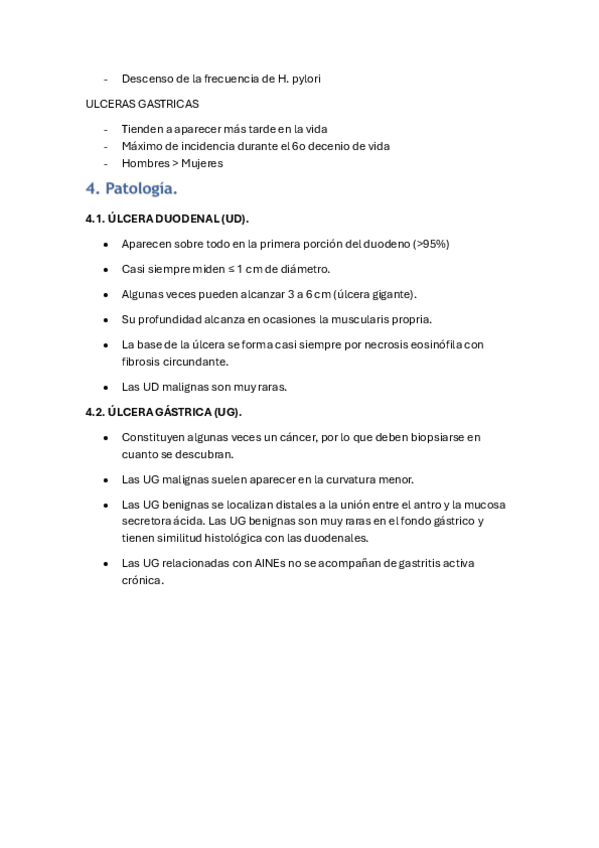 - Descenso de la frecuencia de H. pylori

ULCERAS GASTRICAS

- Tienden a aparecer más tarde en la vida
- Máximo de incidencia durante el 6o decenio de vida
- Hombres > Mujeres

4. Patología.

4.1. ÚLCERA DUODENAL (UD).

• Aparecen sobre todo en la primera porción del duodeno (>95%)

• Casi siempre miden ≤ 1 cm de diámetro.

• Algunas veces pueden alcanzar 3 a 6 cm (úlcera gigante).

• Su profundidad alcanza en ocasiones la muscularis propria.

• La base de la úlcera se forma casi siempre por necrosis eosinófila con fibrosis circundante.

• Las UD malignas son muy raras.

4.2. ÚLCERA GÁSTRICA (UG).

• Constituyen algunas veces un cáncer, por lo que deben biopsiarse en cuanto se descubran.

• Las UG malignas suelen aparecer en la curvatura menor.

• Las UG benignas se localizan distales a la unión entre el antro y la mucosa secretora ácida. Las UG benignas son muy raras en el fondo gástrico y tienen similitud histológica con las duodenales.

• Las UG relacionadas con AINEs no se acompañan de gastritis activa crónica.